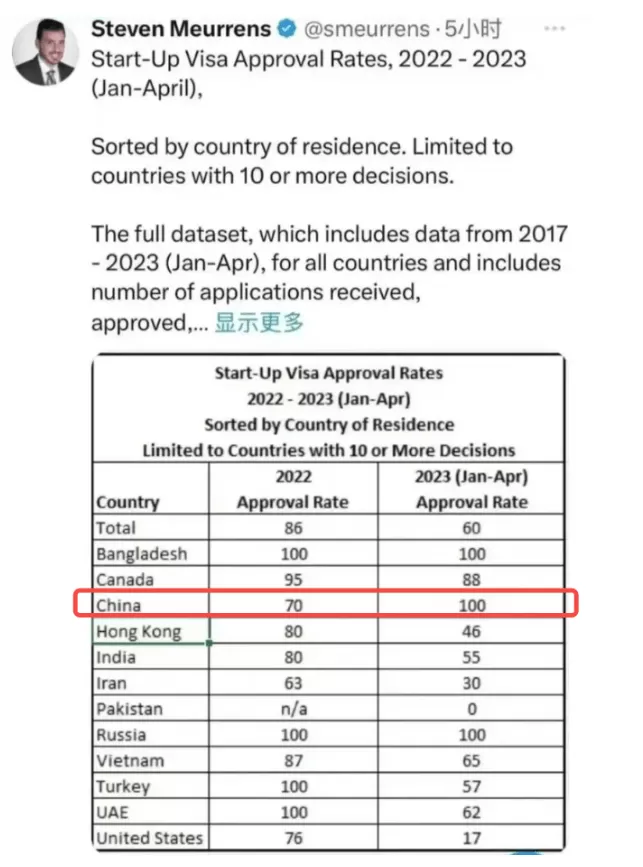 Steven Meurrens @smeurrens · 5小时 ···

Start-Up Visa Approval Rates, 2022 - 2023 (Jan-April),

Sorted by country of residence. Limited to countries with 10 or more decisions.

The full dataset, which includes data from 2017 - 2023 (Jan-Apr), for all countries and includes number of applications received, approved,... 显示更多

Start-Up Visa Approval Rates
2022 - 2023 (Jan-Apr)
Sorted by Country of Residence
Limited to Countries with 10 or More Decisions

| Country | 2022 Approval Rate | 2023 (Jan-Apr) Approval Rate |
|---|---|---|
| Total | 86 | 60 |
| Bangladesh | 100 | 100 |
| Canada | 95 | 88 |
| China | 70 | 100 |
| Hong Kong | 80 | 46 |
| India | 80 | 55 |
| Iran | 63 | 30 |
| Pakistan | n/a | 0 |
| Russia | 100 | 100 |
| Vietnam | 87 | 65 |
| Turkey | 100 | 57 |
| UAE | 100 | 62 |
| United States | 76 | 17 |